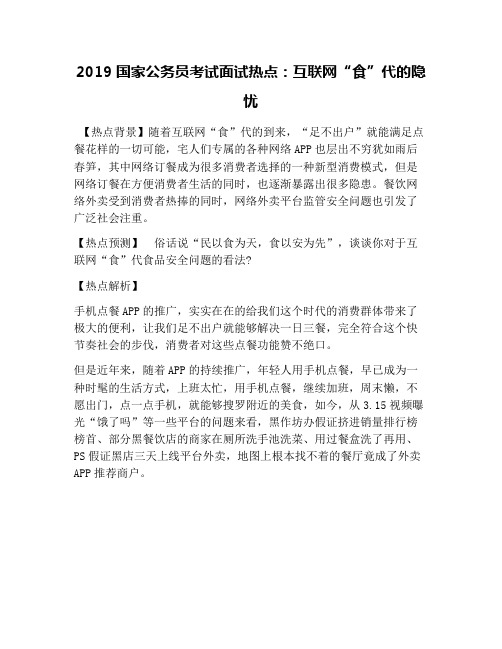 2019 国家公务员考试面试热点：互联网“食”代的隐忧

【热点背景】随着互联网“食”代的到来，“足不出户”就能满足点餐花样的一切可能，宅人们专属的各种网络 APP 也层出不穷犹如雨后春笋，其中网络订餐成为很多消费者选择的一种新型消费模式，但是网络订餐在方便消费者生活的同时，也逐渐暴露出很多隐患。餐饮网络外卖受到消费者热捧的同时，网络外卖平台监管安全问题也引发了广泛社会注重。

【热点预测】 俗话说“民以食为天，食以安为先”，谈谈你对于互联网“食”代食品安全问题的看法?

【热点解析】

手机点餐 APP 的推广，实实在在的给我们这个时代的消费群体带来了极大的便利，让我们足不出户就能够解决一日三餐，完全符合这个快节奏社会的步伐，消费者对这些点餐功能赞不绝口。

但是近年来，随着 APP 的持续推广，年轻人用手机点餐，早已成为一种时髦的生活方式，上班太忙，用手机点餐，继续加班，周末懒，不愿出门，点一点手机，就能够搜罗附近的美食，如今，从 3.15 视频曝光“饿了吗”等一些平台的问题来看，黑作坊办假证挤进销量排行榜榜首、部分黑餐饮店的商家在厕所洗手池洗菜、用过餐盒洗了再用、PS 假证黑店三天上线平台外卖，地图上根本找不着的餐厅竟成了外卖 APP 推荐商户。